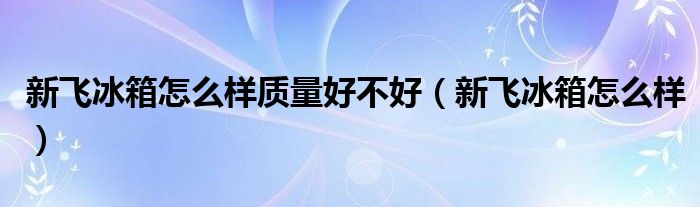 新飞冰箱怎么样质量好不好（新飞冰箱怎么样）